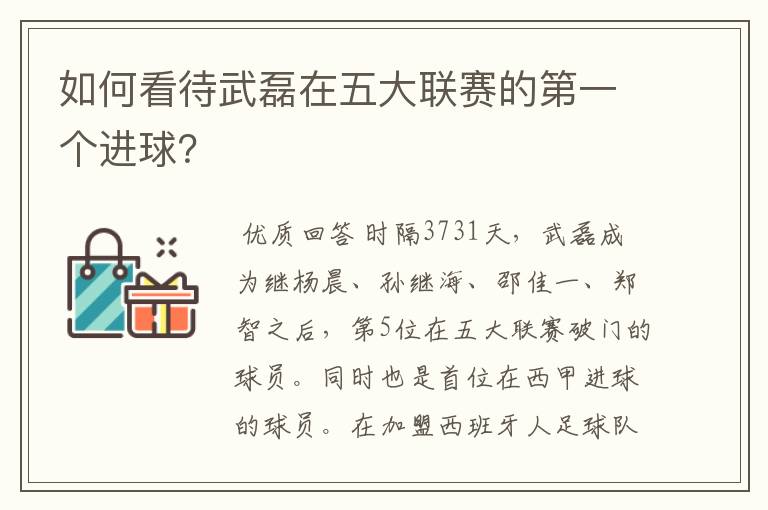 如何看待武磊在五大联赛的第一个进球?

优质回答 时隔3731天，武磊成为继杨晨、孙继海、邵佳一、郑智之后，第5位在五大联赛破门的球员。同时也是首位在西甲进球的球员。在加盟西班牙人足球队